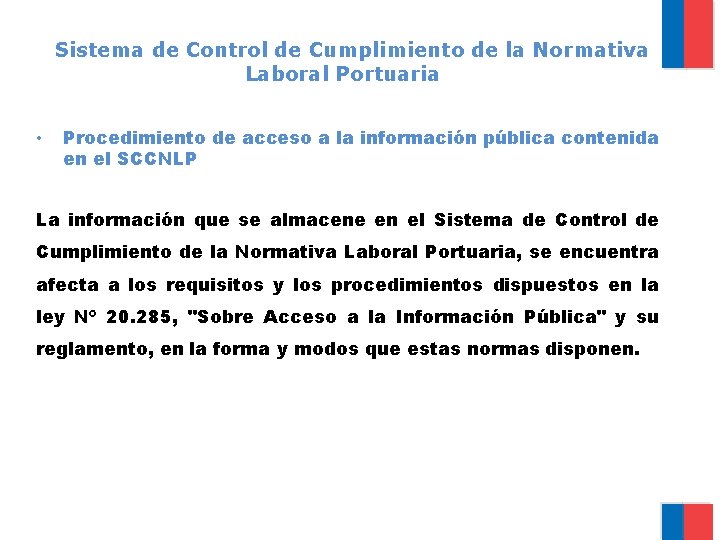 Sistema de Control de Cumplimiento de la Normativa Laboral Portuaria

• Procedimiento de acceso a la información pública contenida en el SCCNLP

La información que se almacene en el Sistema de Control de Cumplimiento de la Normativa Laboral Portuaria, se encuentra afecta a los requisitos y los procedimientos dispuestos en la ley N° 20.285, "Sobre Acceso a la Información Pública" y su reglamento, en la forma y modos que estas normas disponen.